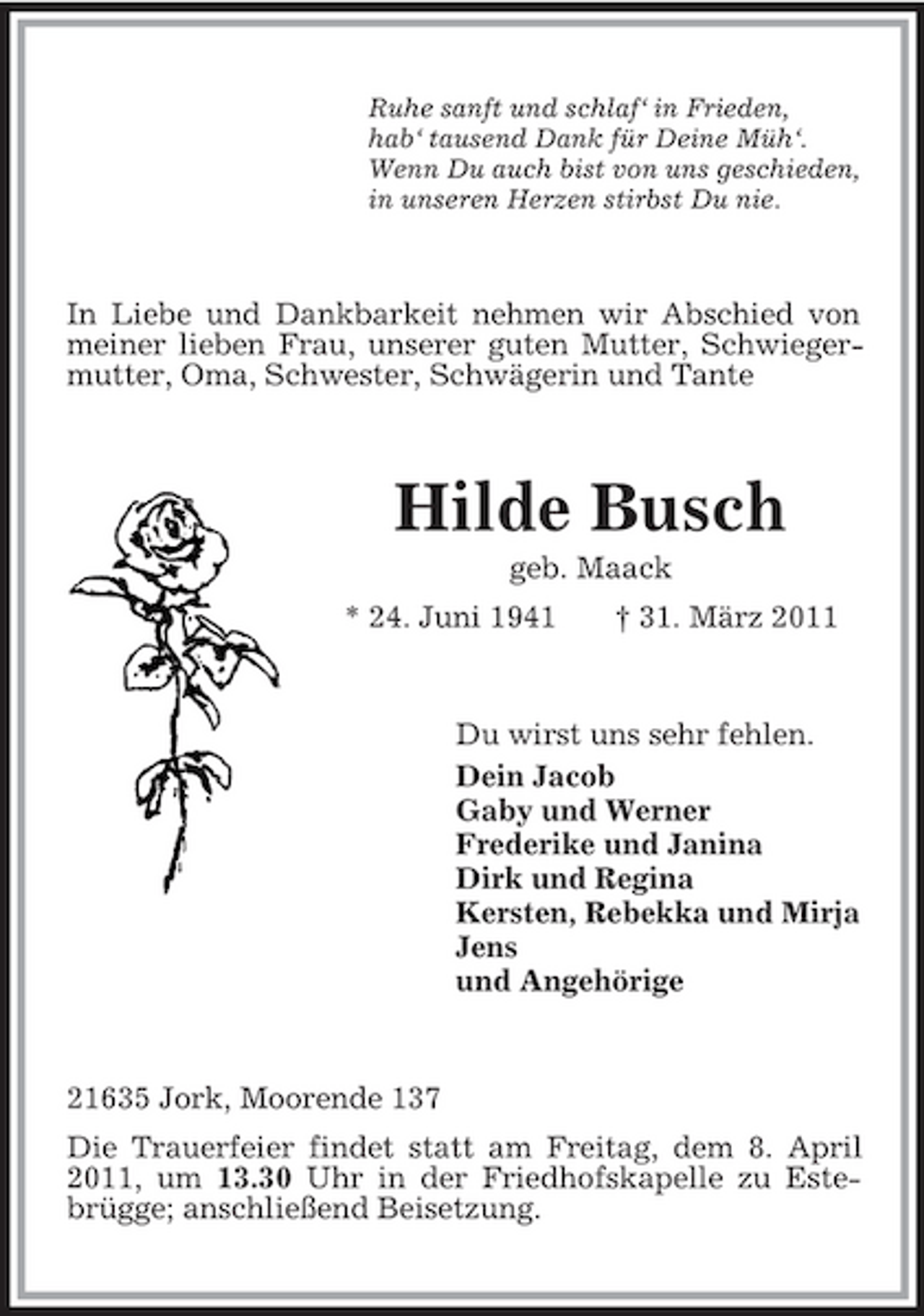 Ruhe sanft und schlaf' in Frieden,
hab' tausend Dank für Deine Müh'.
Wenn Du auch bist von uns geschieden,
in unseren Herzen stirbst Du nie.

In Liebe und Dankbarkeit nehmen wir Abschied von meiner lieben Frau, unserer guten Mutter, Schwiegermutter, Oma, Schwester, Schwägerin und Tante

Hilde Busch

geb. Maack

* 24. Juni 1941 † 31. März 2011

Du wirst uns sehr fehlen.

Dein Jacob
Gaby und Werner
Frederike und Janina
Dirk und Regina
Kersten, Rebekka und Mirja
Jens
und Angehörige

21635 Jork, Moorende 137

Die Trauerfeier findet statt am Freitag, dem 8. April 2011, um 13.30 Uhr in der Friedhofskapelle zu Estebrügge; anschließend Beisetzung.